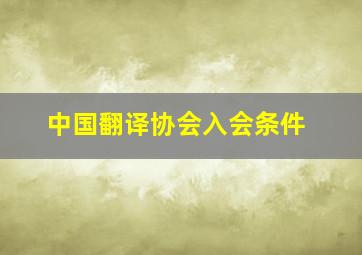 中国翻译协会入会条件